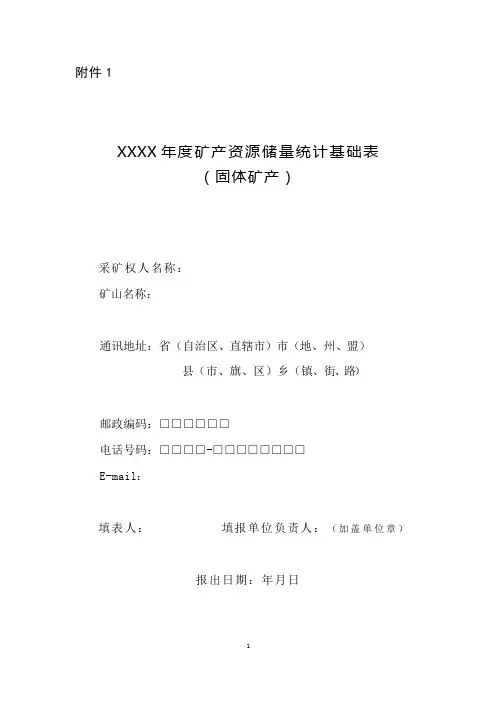 附件 1

XXXX 年度矿产资源储量统计基础表
（固体矿产）

采矿权人名称：

矿山名称：

通讯地址：省（自治区、直辖市）市（地、州、盟）
县（市、旗、区）乡（镇、街、路）

邮政编码：□□□□□□

电话号码：□□□□-□□□□□□□□

E-mail：

填表人：　　　　填报单位负责人：（加盖单位章）

报出日期：年月日

1